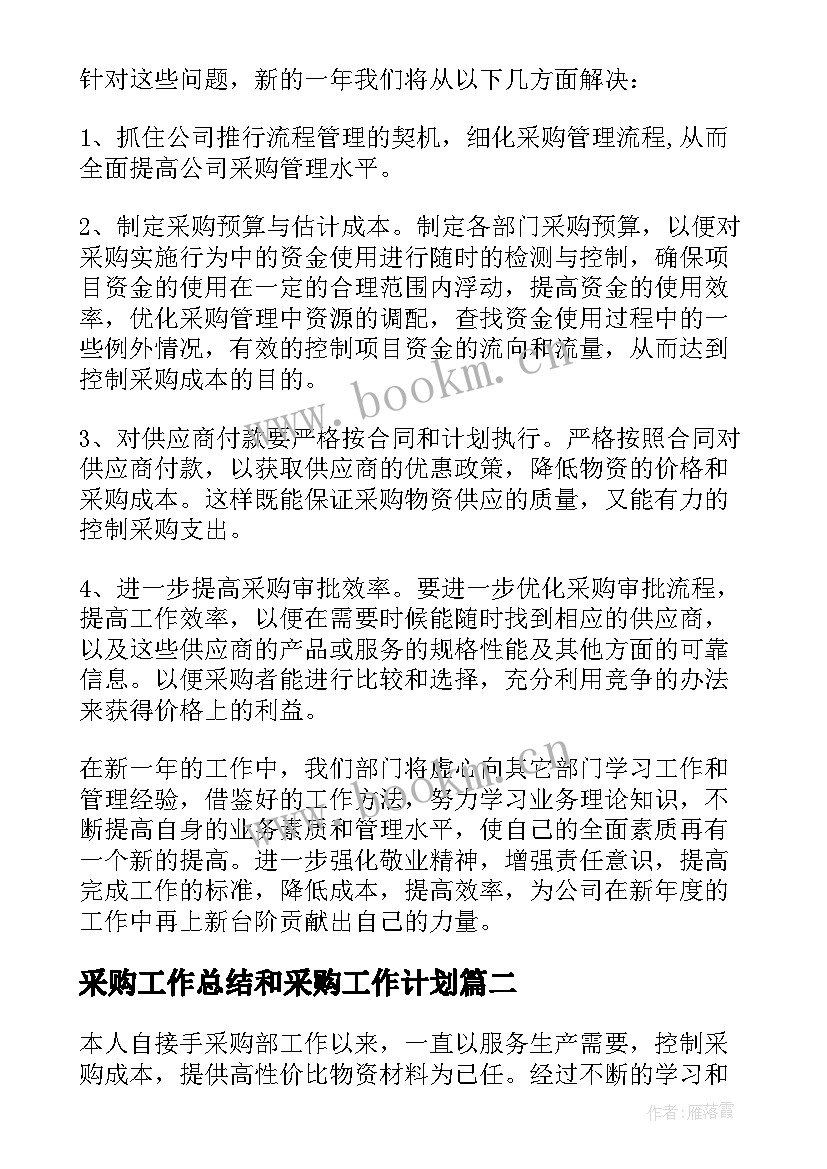 针对这些问题，新的一年我们将从以下几方面解决：

1、抓住公司推行流程管理的契机，细化采购管理流程,从而全面提高公司采购管理水平。

2、制定采购预算与估计成本。制定各部门采购预算，以便对采购实施行为中的资金使用进行随时的检测与控制，确保项目资金的使用在一定的合理范围内浮动，提高资金的使用效率，优化采购管理中资源的调配，查找资金使用过程中的一些例外情况，有效的控制项目资金的流向和流量，从而达到控制采购成本的目的。

3、对供应商付款要严格按合同和计划执行。严格按照合同对供应商付款，以获取供应商的优惠政策，降低物资的价格和采购成本。这样既能保证采购物资供应的质量，又能有力的控制采购支出。

4、进一步提高采购审批效率。要进一步优化采购审批流程，提高工作效率，以便在需要时候能随时找到相应的供应商，以及这些供应商的产品或服务的规格性能及其他方面的可靠信息。以便采购者能进行比较和选择，充分利用竞争的办法来获得价格上的利益。

在新一年的工作中，我们部门将虚心向其它部门学习工作和管理经验，借鉴好的工作方法，努力学习业务理论知识，不断提高自身的业务素质和管理水平，使自己的全面素质再有一个新的提高。进一步强化敬业精神，增强责任意识，提高完成工作的标准，降低成本，提高效率，为公司在新年度的工作中再上新台阶贡献出自己的力量。

采购工作总结和采购工作计划篇二

本人自接手采购部工作以来，一直以服务生产需要，控制采购成本，提供高性价比物资材料为己任。经过不断的学习和

www.bookm.cn

作者：雁落霞